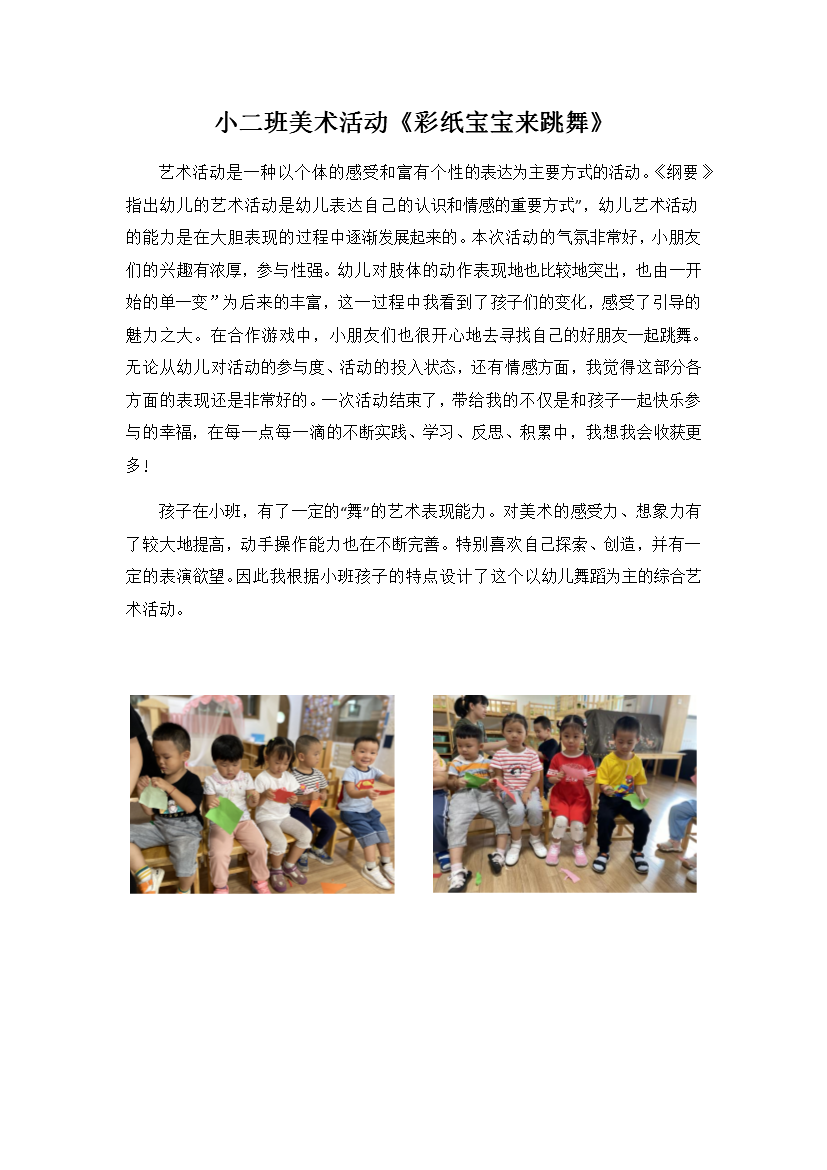 小二班美术活动《彩纸宝宝来跳舞》

艺术活动是一种以个体的感受和富有个性的表达为主要方式的活动。《纲要》指出幼儿的艺术活动是幼儿表达自己的认识和情感的重要方式”，幼儿艺术活动的能力是在大胆表现的过程中逐渐发展起来的。本次活动的气氛非常好，小朋友们的兴趣有浓厚，参与性强。幼儿对肢体的动作表现地也比较地突出，也由一开始的单一变”为后来的丰富，这一过程中我看到了孩子们的变化，感受了引导的魅力之大。在合作游戏中，小朋友们也很开心地去寻找自己的好朋友一起跳舞。无论从幼儿对活动的参与度、活动的投入状态，还有情感方面，我觉得这部分各方面的表现还是非常好的。一次活动结束了，带给我的不仅是和孩子一起快乐参与的幸福，在每一点每一滴的不断实践、学习、反思、积累中，我想我会收获更多！

孩子在小班，有了一定的“舞”的艺术表现能力。对美术的感受力、想象力有了较大地提高，动手操作能力也在不断完善。特别喜欢自己探索、创造，并有一定的表演欲望。因此我根据小班孩子的特点设计了这个以幼儿舞蹈为主的综合艺术活动。